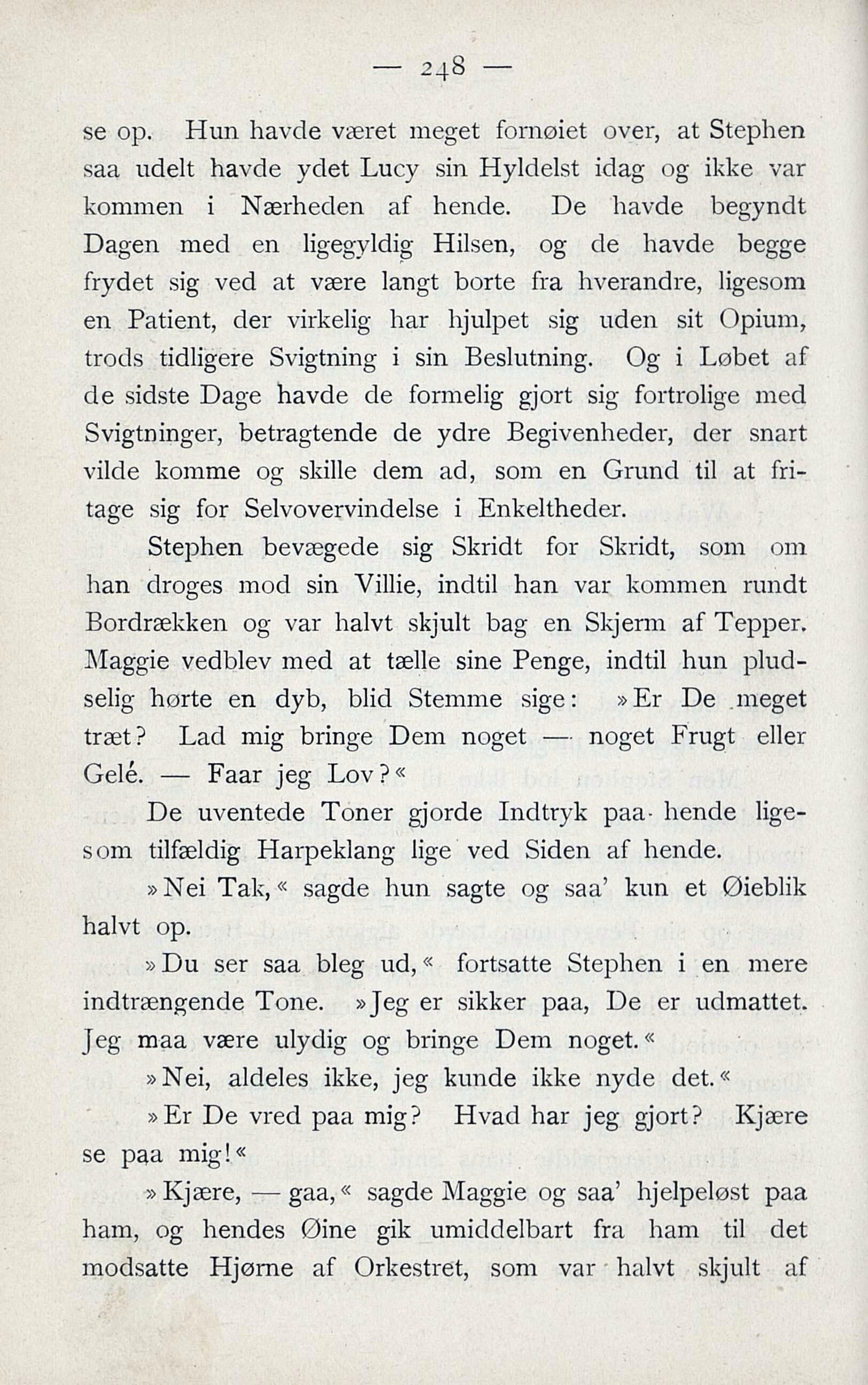 — 248 —

se op. Hun havde været meget fornøiet over, at Stephen saa udelt havde ydet Lucy sin Hyldelst idag og ikke var kommen i Nærheden af hende. De havde begyndt Dagen med en ligegyldig Hilsen, og de havde begge frydet sig ved at være langt borte fra hverandre, ligesom en Patient, der virkelig har hjulpet sig uden sit Opium, trods tidligere Svigtning i sin Beslutning. Og i Løbet af de sidste Dage havde de formelig gjort sig fortrolige med Svigtninger, betragtende de ydre Begivenheder, der snart vilde komme og skille dem ad, som en Grund til at fritage sig for Selvovervindelse i Enkeltheder.

Stephen bevægede sig Skridt for Skridt, som om han droges mod sin Villie, indtil han var kommen rundt Bordrækken og var halvt skjult bag en Skjerm af Tepper. Maggie vedblev med at tælle sine Penge, indtil hun pludselig hørte en dyb, blid Stemme sige: »Er De meget træt? Lad mig bringe Dem noget — noget Frugt eller Gelé. — Faar jeg Lov?«

De uventede Toner gjorde Indtryk paa hende ligesom tilfældig Harpeklang lige ved Siden af hende.

»Nei Tak,« sagde hun sagte og saa' kun et Øieblik halvt op.

»Du ser saa bleg ud,« fortsatte Stephen i en mere indtrængende Tone. »Jeg er sikker paa, De er udmattet. Jeg maa være ulydig og bringe Dem noget.«

»Nei, aldeles ikke, jeg kunde ikke nyde det.«

»Er De vred paa mig? Hvad har jeg gjort? Kjære se paa mig!«

»Kjære, — gaa,« sagde Maggie og saa' hjelpeløst paa ham, og hendes Øine gik umiddelbart fra ham til det modsatte Hjørne af Orkestret, som var halvt skjult af